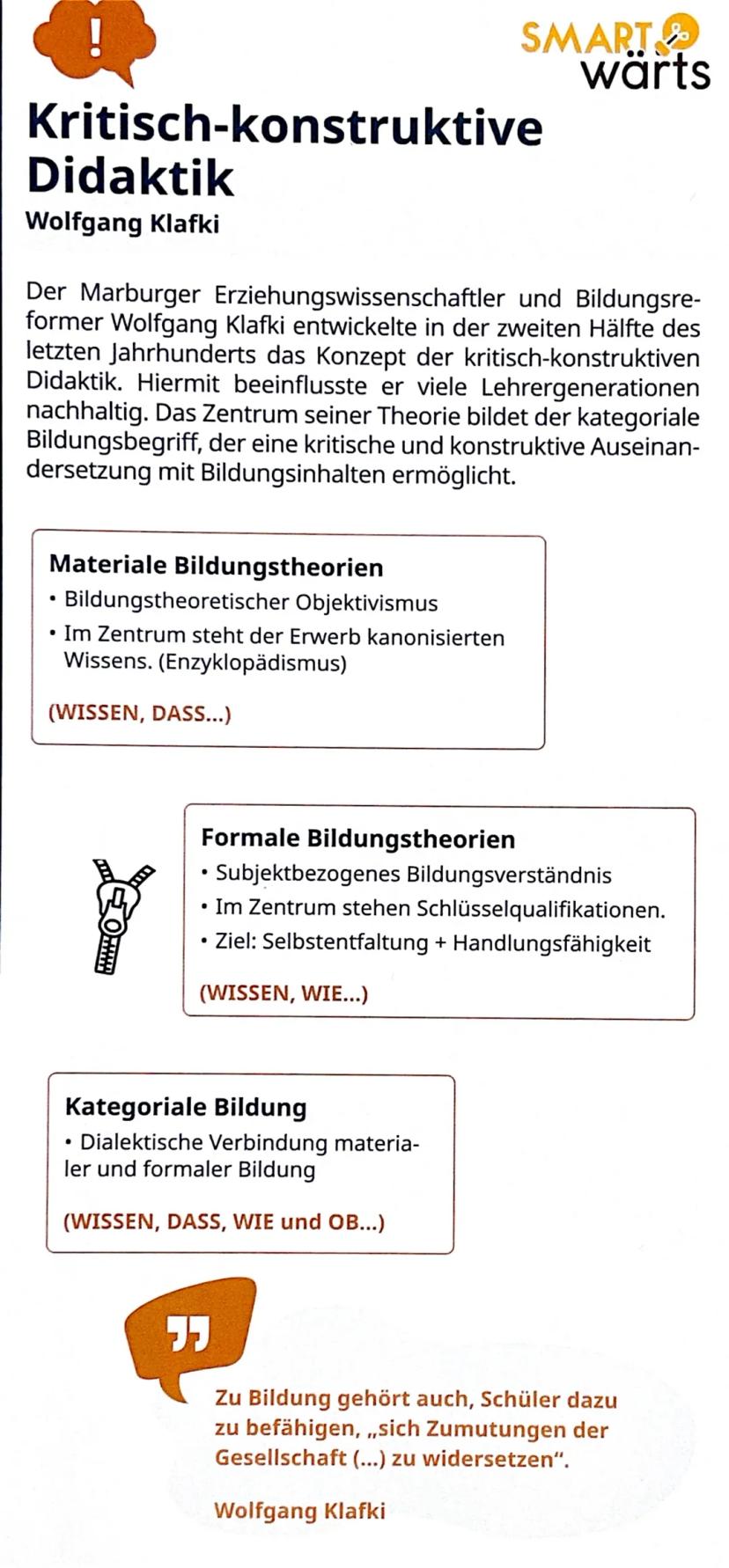 !

SMART wärts

Kritisch-konstruktive Didaktik
Wolfgang Klafki

Der Marburger Erziehungswissenschaftler und Bildungsreformer Wolfgang Klafki entwickelte in der zweiten Hälfte des letzten Jahrhunderts das Konzept der kritisch-konstruktiven Didaktik. Hiermit beeinflusste er viele Lehrergenerationen nachhaltig. Das Zentrum seiner Theorie bildet der kategoriale Bildungsbegriff, der eine kritische und konstruktive Auseinandersetzung mit Bildungsinhalten ermöglicht.

Materiale Bildungstheorien
• Bildungstheoretischer Objektivismus
• Im Zentrum steht der Erwerb kanonisierten Wissens. (Enzyklopädismus)

(WISSEN, DASS...)

Formale Bildungstheorien
• Subjektbezogenes Bildungsverständnis
• Im Zentrum stehen Schlüsselqualifikationen.
• Ziel: Selbstentfaltung + Handlungsfähigkeit

(WISSEN, WIE...)

Kategoriale Bildung
• Dialektische Verbindung materialer und formaler Bildung

(WISSEN, DASS, WIE und OB...)

Zu Bildung gehört auch, Schüler dazu zu befähigen, „sich Zumutungen der Gesellschaft (...) zu widersetzen".

Wolfgang Klafki